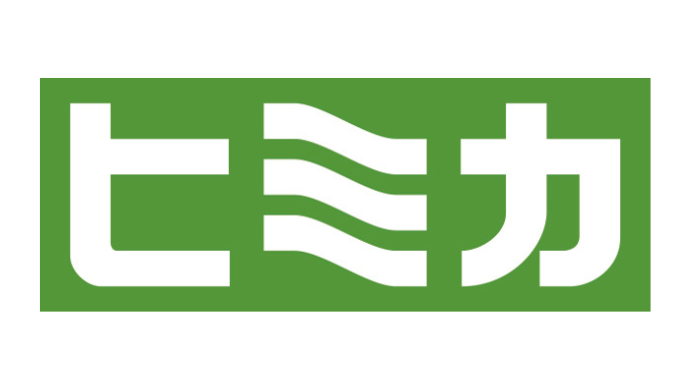 ヒミカ